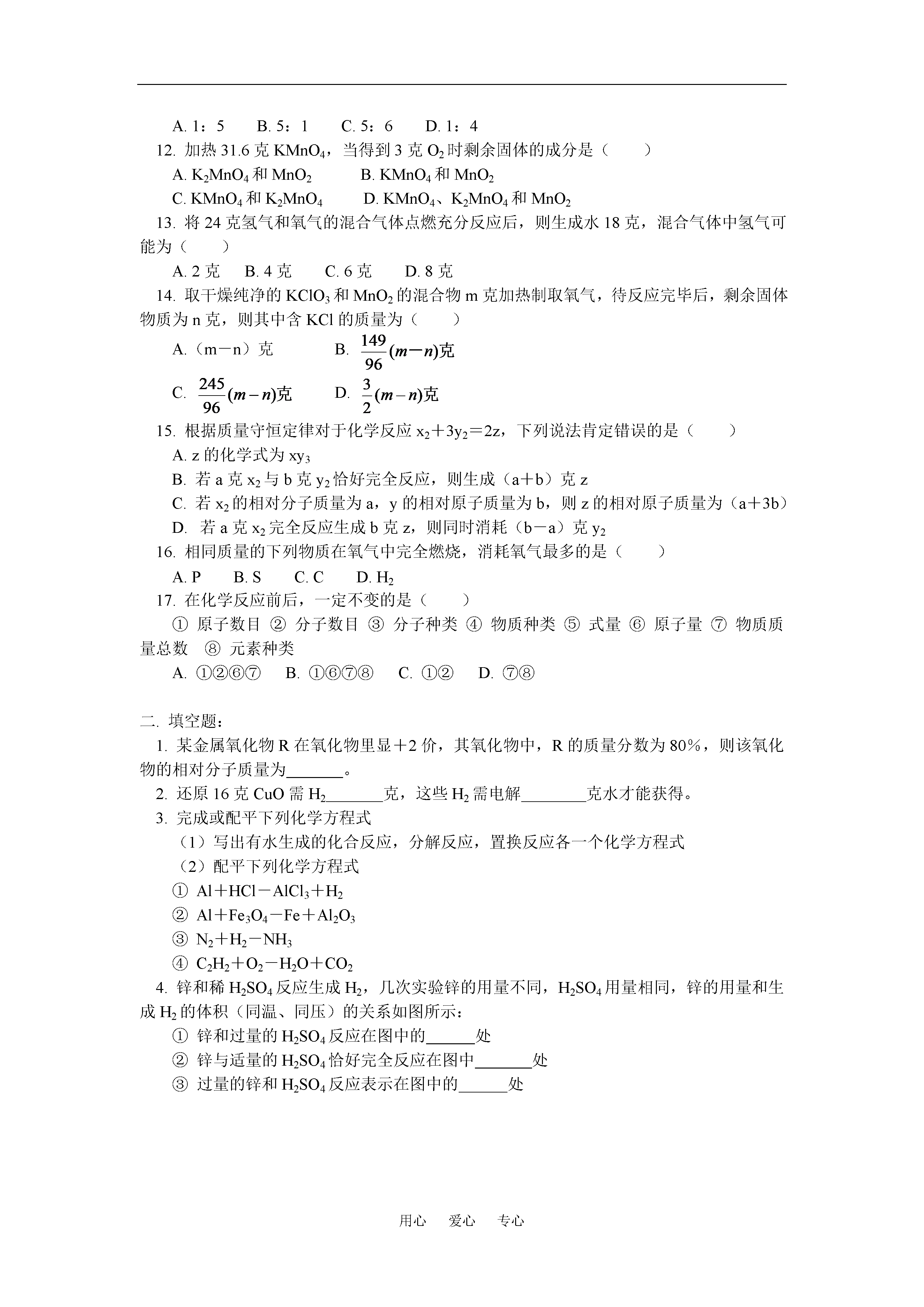 A. 1：5　　B. 5：1　　C. 5：6　　D. 1：4

12. 加热 31.6 克 $KMnO_4$，当得到 3 克 $O_2$ 时剩余固体的成分是（　　）

A. $K_2MnO_4$ 和 $MnO_2$　　B. $KMnO_4$ 和 $MnO_2$

C. $KMnO_4$ 和 $K_2MnO_4$　　D. $KMnO_4$、$K_2MnO_4$ 和 $MnO_2$

13. 将 24 克氢气和氧气的混合气体点燃充分反应后，则生成水 18 克，混合气体中氢气可能为（　　）

A. 2 克　B. 4 克　C. 6 克　D. 8 克

14. 取干燥纯净的 $KClO_3$ 和 $MnO_2$ 的混合物 m 克加热制取氧气，待反应完毕后，剩余固体物质为 n 克，则其中含 KCl 的质量为（　　）

A.（m－n）克　　B. $\frac{149}{96}(m-n)$克

C. $\frac{245}{96}(m-n)$克　　D. $\frac{3}{2}(m-n)$克

15. 根据质量守恒定律对于化学反应 $x_2+3y_2=2z$，下列说法肯定错误的是（　　）

A. z 的化学式为 $xy_3$

B. 若 a 克 $x_2$ 与 b 克 $y_2$ 恰好完全反应，则生成（a＋b）克 z

C. 若 $x_2$ 的相对分子质量为 a，y 的相对原子质量为 b，则 z 的相对原子质量为（a＋3b）

D. 若 a 克 $x_2$ 完全反应生成 b 克 z，则同时消耗（b－a）克 $y_2$

16. 相同质量的下列物质在氧气中完全燃烧，消耗氧气最多的是（　　）

A. P　B. S　C. C　D. $H_2$

17. 在化学反应前后，一定不变的是（　　）

① 原子数目 ② 分子数目 ③ 分子种类 ④ 物质种类 ⑤ 式量 ⑥ 原子量 ⑦ 物质质量总数 ⑧ 元素种类

A. ①②⑥⑦　B. ①⑥⑦⑧　C. ①②　D. ⑦⑧

二. 填空题：

1. 某金属氧化物 R 在氧化物里显＋2 价，其氧化物中，R 的质量分数为 80%，则该氧化物的相对分子质量为______。

2. 还原 16 克 CuO 需 $H_2$______克，这些 $H_2$ 需电解______克水才能获得。

3. 完成或配平下列化学方程式

（1）写出有水生成的化合反应，分解反应，置换反应各一个化学方程式

（2）配平下列化学方程式

① $Al+HCl-AlCl_3+H_2$

② $Al+Fe_3O_4-Fe+Al_2O_3$

③ $N_2+H_2-NH_3$

④ $C_2H_2+O_2-H_2O+CO_2$

4. 锌和稀 $H_2SO_4$ 反应生成 $H_2$，几次实验锌的用量不同，$H_2SO_4$ 用量相同，锌的用量和生成 $H_2$ 的体积（同温、同压）的关系如图所示：

① 锌和过量的 $H_2SO_4$ 反应在图中的______处

② 锌与适量的 $H_2SO_4$ 恰好完全反应在图中______处

③ 过量的锌和 $H_2SO_4$ 反应表示在图中的______处

用心　爱心　专心